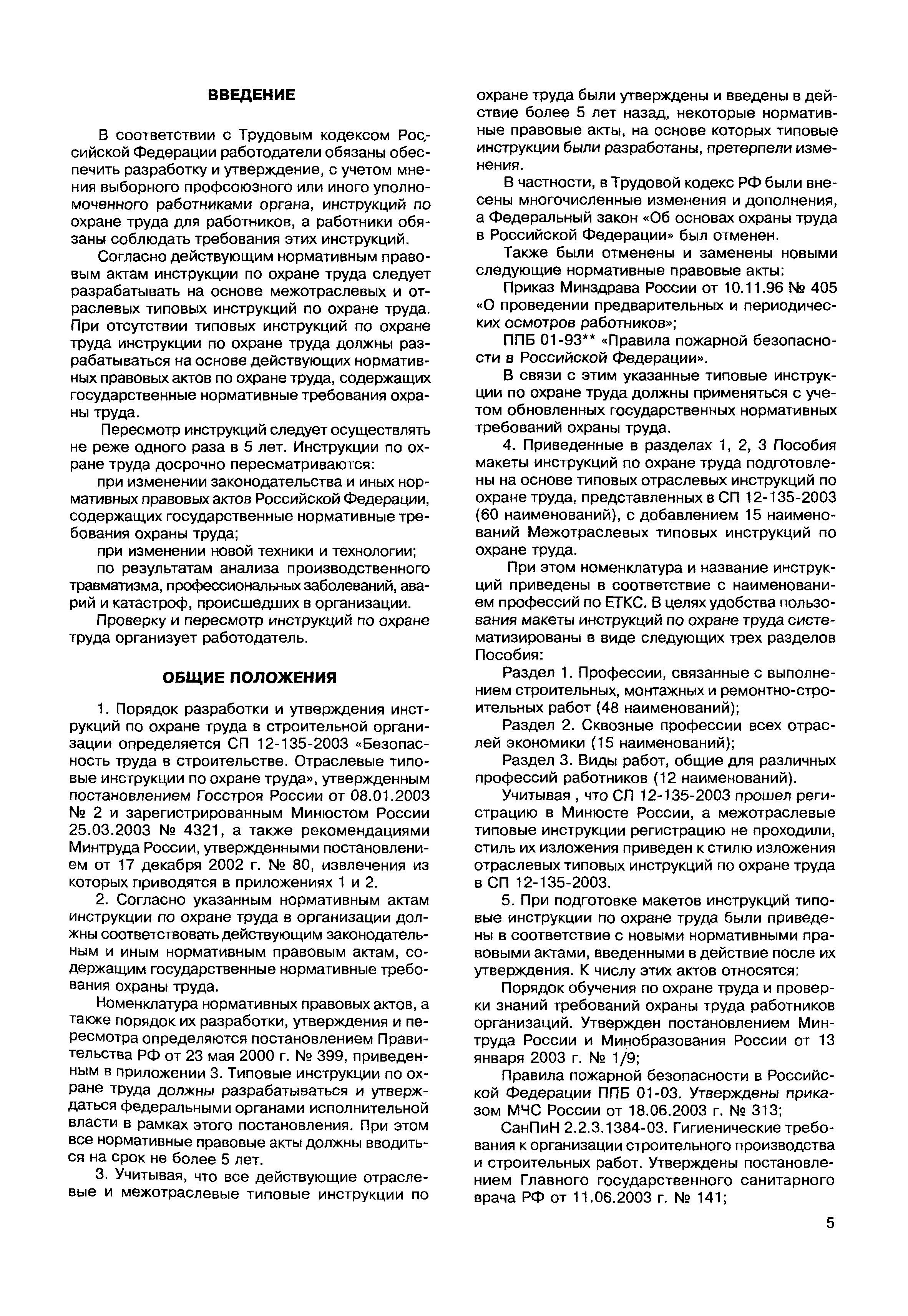 ВВЕДЕНИЕ

В соответствии с Трудовым кодексом Российской Федерации работодатели обязаны обеспечить разработку и утверждение, с учетом мнения выборного профсоюзного или иного уполномоченного работниками органа, инструкций по охране труда для работников, а работники обязаны соблюдать требования этих инструкций.

Согласно действующим нормативным правовым актам инструкции по охране труда следует разрабатывать на основе межотраслевых и отраслевых типовых инструкций по охране труда. При отсутствии типовых инструкций по охране труда инструкции по охране труда должны разрабатываться на основе действующих нормативных правовых актов по охране труда, содержащих государственные нормативные требования охраны труда.

Пересмотр инструкций следует осуществлять не реже одного раза в 5 лет. Инструкции по охране труда досрочно пересматриваются:

при изменении законодательства и иных нормативных правовых актов Российской Федерации, содержащих государственные нормативные требования охраны труда;

при изменении новой техники и технологии;

по результатам анализа производственного травматизма, профессиональных заболеваний, аварий и катастроф, происшедших в организации.

Проверку и пересмотр инструкций по охране труда организует работодатель.

ОБЩИЕ ПОЛОЖЕНИЯ

1. Порядок разработки и утверждения инструкций по охране труда в строительной организации определяется СП 12-135-2003 «Безопасность труда в строительстве. Отраслевые типовые инструкции по охране труда», утвержденным постановлением Госстроя России от 08.01.2003 № 2 и зарегистрированным Минюстом России 25.03.2003 № 4321, а также рекомендациями Минтруда России, утвержденными постановлением от 17 декабря 2002 г. № 80, извлечения из которых приводятся в приложениях 1 и 2.

2. Согласно указанным нормативным актам инструкции по охране труда в организации должны соответствовать действующим законодательным и иным нормативным правовым актам, содержащим государственные нормативные требования охраны труда.

Номенклатура нормативных правовых актов, а также порядок их разработки, утверждения и пересмотра определяются постановлением Правительства РФ от 23 мая 2000 г. № 399, приведенным в приложении 3. Типовые инструкции по охране труда должны разрабатываться и утверждаться федеральными органами исполнительной власти в рамках этого постановления. При этом все нормативные правовые акты должны вводиться на срок не более 5 лет.

3. Учитывая, что все действующие отраслевые и межотраслевые типовые инструкции по охране труда были утверждены и введены в действие более 5 лет назад, некоторые нормативные правовые акты, на основе которых типовые инструкции были разработаны, претерпели изменения.

В частности, в Трудовой кодекс РФ были внесены многочисленные изменения и дополнения, а Федеральный закон «Об основах охраны труда в Российской Федерации» был отменен.

Также были отменены и заменены новыми следующие нормативные правовые акты:

Приказ Минздрава России от 10.11.96 № 405 «О проведении предварительных и периодических осмотров работников»;

ППБ 01-93** «Правила пожарной безопасности в Российской Федерации».

В связи с этим указанные типовые инструкции по охране труда должны применяться с учетом обновленных государственных нормативных требований охраны труда.

4. Приведенные в разделах 1, 2, 3 Пособия макеты инструкций по охране труда подготовлены на основе типовых отраслевых инструкций по охране труда, представленных в СП 12-135-2003 (60 наименований), с добавлением 15 наименований Межотраслевых типовых инструкций по охране труда.

При этом номенклатура и название инструкций приведены в соответствие с наименованием профессий по ЕТКС. В целях удобства пользования макеты инструкций по охране труда систематизированы в виде следующих трех разделов Пособия:

Раздел 1. Профессии, связанные с выполнением строительных, монтажных и ремонтно-строительных работ (48 наименований);

Раздел 2. Сквозные профессии всех отраслей экономики (15 наименований);

Раздел 3. Виды работ, общие для различных профессий работников (12 наименований).

Учитывая , что СП 12-135-2003 прошел регистрацию в Минюсте России, а межотраслевые типовые инструкции регистрацию не проходили, стиль их изложения приведен к стилю изложения отраслевых типовых инструкций по охране труда в СП 12-135-2003.

5. При подготовке макетов инструкций типовые инструкции по охране труда были приведены в соответствие с новыми нормативными правовыми актами, введенными в действие после их утверждения. К числу этих актов относятся:

Порядок обучения по охране труда и проверки знаний требований охраны труда работников организаций. Утвержден постановлением Минтруда России и Минобразования России от 13 января 2003 г. № 1/9;

Правила пожарной безопасности в Российской Федерации ППБ 01-03. Утверждены приказом МЧС России от 18.06.2003 г. № 313;

СанПиН 2.2.3.1384-03. Гигиенические требования к организации строительного производства и строительных работ. Утверждены постановлением Главного государственного санитарного врача РФ от 11.06.2003 г. № 141;

5